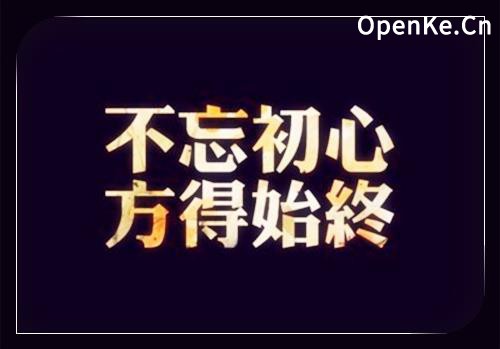 OpenKe.Cn

不忘初心
方得始終